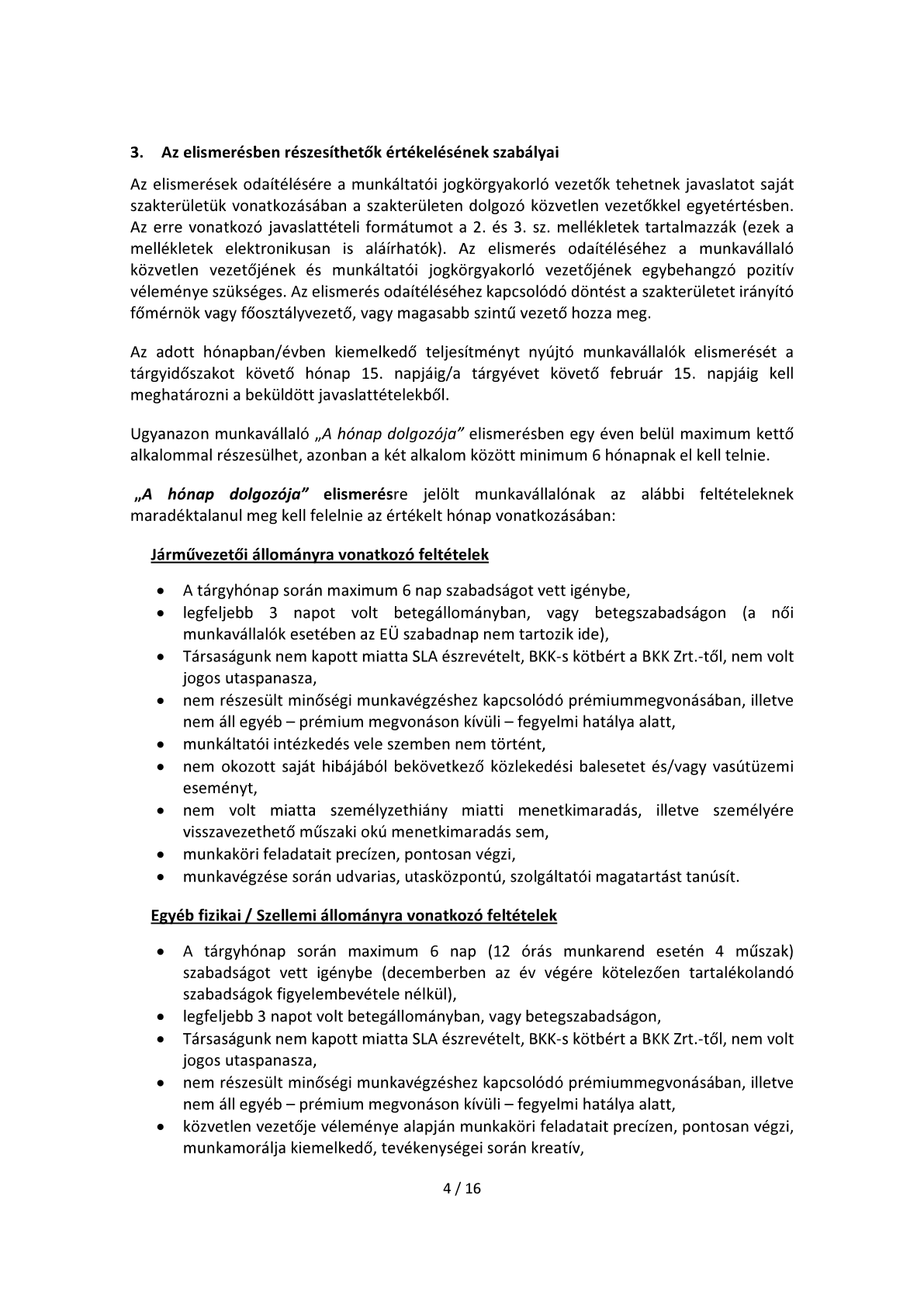 3. Az elismerésben részesíthetők értékelésének szabályai

Az elismerések odaítélésére a munkáltatói jogkörgyakorló vezetők tehetnek javaslatot saját szakterületük vonatkozásában a szakterületen dolgozó közvetlen vezetőkkel egyetértésben. Az erre vonatkozó javaslattételi formátumot a 2. és 3. sz. mellékletek tartalmazzák (ezek a mellékletek elektronikusan is aláírhatók). Az elismerés odaítéléséhez a munkavállaló közvetlen vezetőjének és munkáltatói jogkörgyakorló vezetőjének egybehangzó pozitív véleménye szükséges. Az elismerés odaítéléséhez kapcsolódó döntést a szakterületet irányító főmérnök vagy főosztályvezető, vagy magasabb szintű vezető hozza meg.

Az adott hónapban/évben kiemelkedő teljesítményt nyújtó munkavállalók elismerését a tárgyidőszakot követő hónap 15. napjáig/a tárgyévet követő február 15. napjáig kell meghatározni a beküldött javaslattételekből.

Ugyanazon munkavállaló „A hónap dolgozója” elismerésben egy éven belül maximum kettő alkalommal részesülhet, azonban a két alkalom között minimum 6 hónapnak el kell telnie.

„A hónap dolgozója” elismerésre jelölt munkavállalónak az alábbi feltételeknek maradéktalanul meg kell felelnie az értékelt hónap vonatkozásában:

Járművezetői állományra vonatkozó feltételek

• A tárgyhónap során maximum 6 nap szabadságot vett igénybe,
• legfeljebb 3 napot volt betegállományban, vagy betegszabadságon (a női munkavállalók esetében az EÜ szabadnap nem tartozik ide),
• Társaságunk nem kapott miatta SLA észrevételt, BKK-s kötbért a BKK Zrt.-től, nem volt jogos utaspanasza,
• nem részesült minőségi munkavégzéshez kapcsolódó prémiummegvonásában, illetve nem áll egyéb – prémium megvonáson kívüli – fegyelmi hatálya alatt,
• munkáltatói intézkedés vele szemben nem történt,
• nem okozott saját hibájából bekövetkező közlekedési balesetet és/vagy vasútüzemi eseményt,
• nem volt miatta személyzethiány miatti menetkimaradás, illetve személyére visszavezethető műszaki okú menetkimaradás sem,
• munkaköri feladatait precízen, pontosan végzi,
• munkavégzése során udvarias, utasközpontú, szolgáltatói magatartást tanúsít.

Egyéb fizikai / Szellemi állományra vonatkozó feltételek

• A tárgyhónap során maximum 6 nap (12 órás munkarend esetén 4 műszak) szabadságot vett igénybe (decemberben az év végére kötelezően tartalékolandó szabadságok figyelembevétele nélkül),
• legfeljebb 3 napot volt betegállományban, vagy betegszabadságon,
• Társaságunk nem kapott miatta SLA észrevételt, BKK-s kötbért a BKK Zrt.-től, nem volt jogos utaspanasza,
• nem részesült minőségi munkavégzéshez kapcsolódó prémiummegvonásában, illetve nem áll egyéb – prémium megvonáson kívüli – fegyelmi hatálya alatt,
• közvetlen vezetője véleménye alapján munkaköri feladatait precízen, pontosan végzi, munkamorálja kiemelkedő, tevékenységei során kreatív,

4 / 16